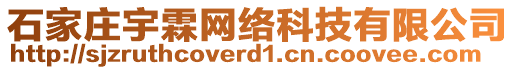 石家庄宇霖网络科技有限公司
http://sjzruthcoverd1.cn.coovee.com